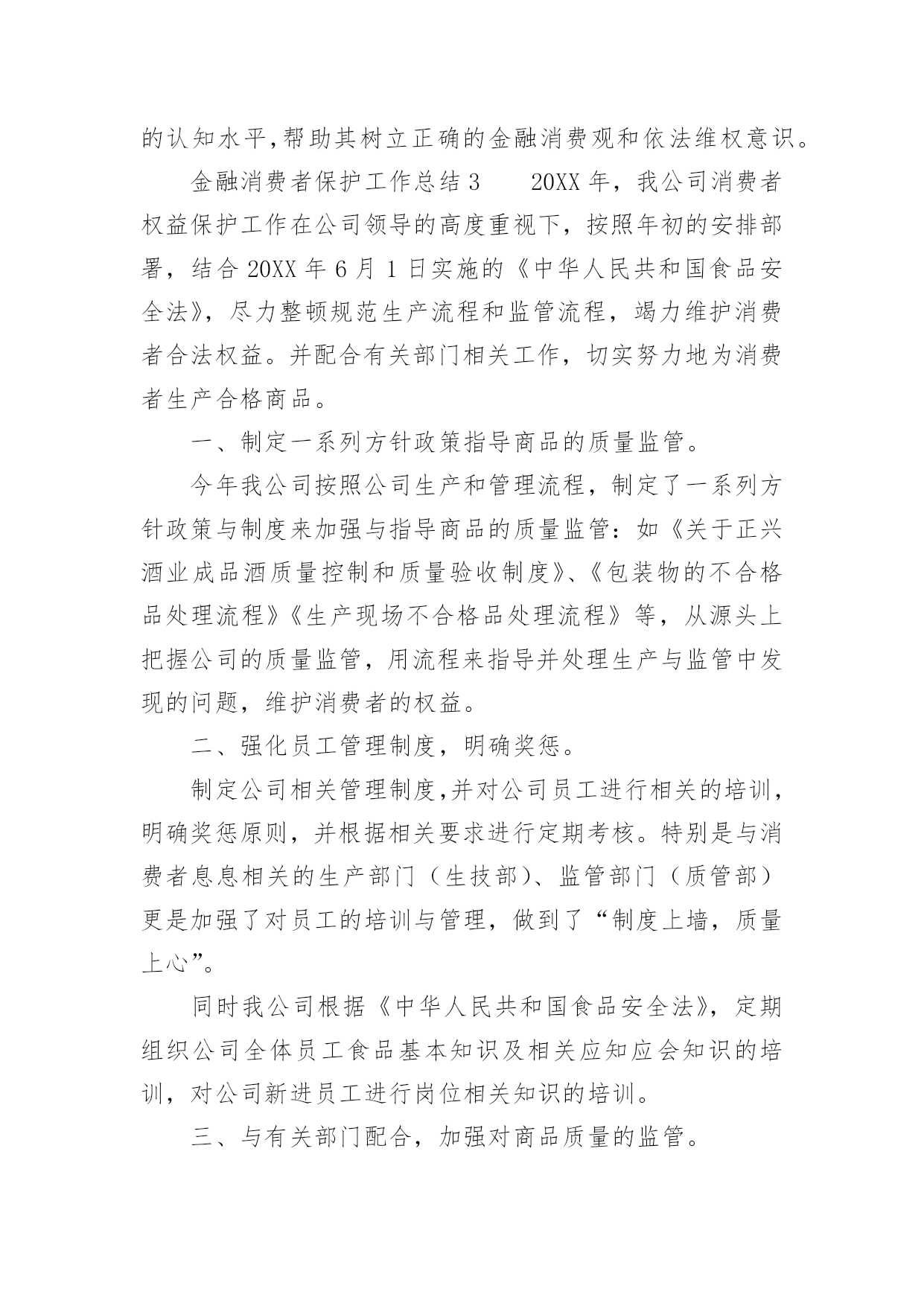 的认知水平,帮助其树立正确的金融消费观和依法维权意识。

金融消费者保护工作总结 3　　20XX 年，我公司消费者权益保护工作在公司领导的高度重视下，按照年初的安排部署，结合 20XX 年 6 月 1 日实施的《中华人民共和国食品安全法》，尽力整顿规范生产流程和监管流程，竭力维护消费者合法权益。并配合有关部门相关工作，切实努力地为消费者生产合格商品。

一、制定一系列方针政策指导商品的质量监管。

今年我公司按照公司生产和管理流程，制定了一系列方针政策与制度来加强与指导商品的质量监管：如《关于正兴酒业成品酒质量控制和质量验收制度》、《包装物的不合格品处理流程》《生产现场不合格品处理流程》等，从源头上把握公司的质量监管，用流程来指导并处理生产与监管中发现的问题，维护消费者的权益。

二、强化员工管理制度，明确奖惩。

制定公司相关管理制度,并对公司员工进行相关的培训，明确奖惩原则，并根据相关要求进行定期考核。特别是与消费者息息相关的生产部门（生技部）、监管部门（质管部）更是加强了对员工的培训与管理，做到了“制度上墙，质量上心”。

同时我公司根据《中华人民共和国食品安全法》，定期组织公司全体员工食品基本知识及相关应知应会知识的培训，对公司新进员工进行岗位相关知识的培训。

三、与有关部门配合，加强对商品质量的监管。